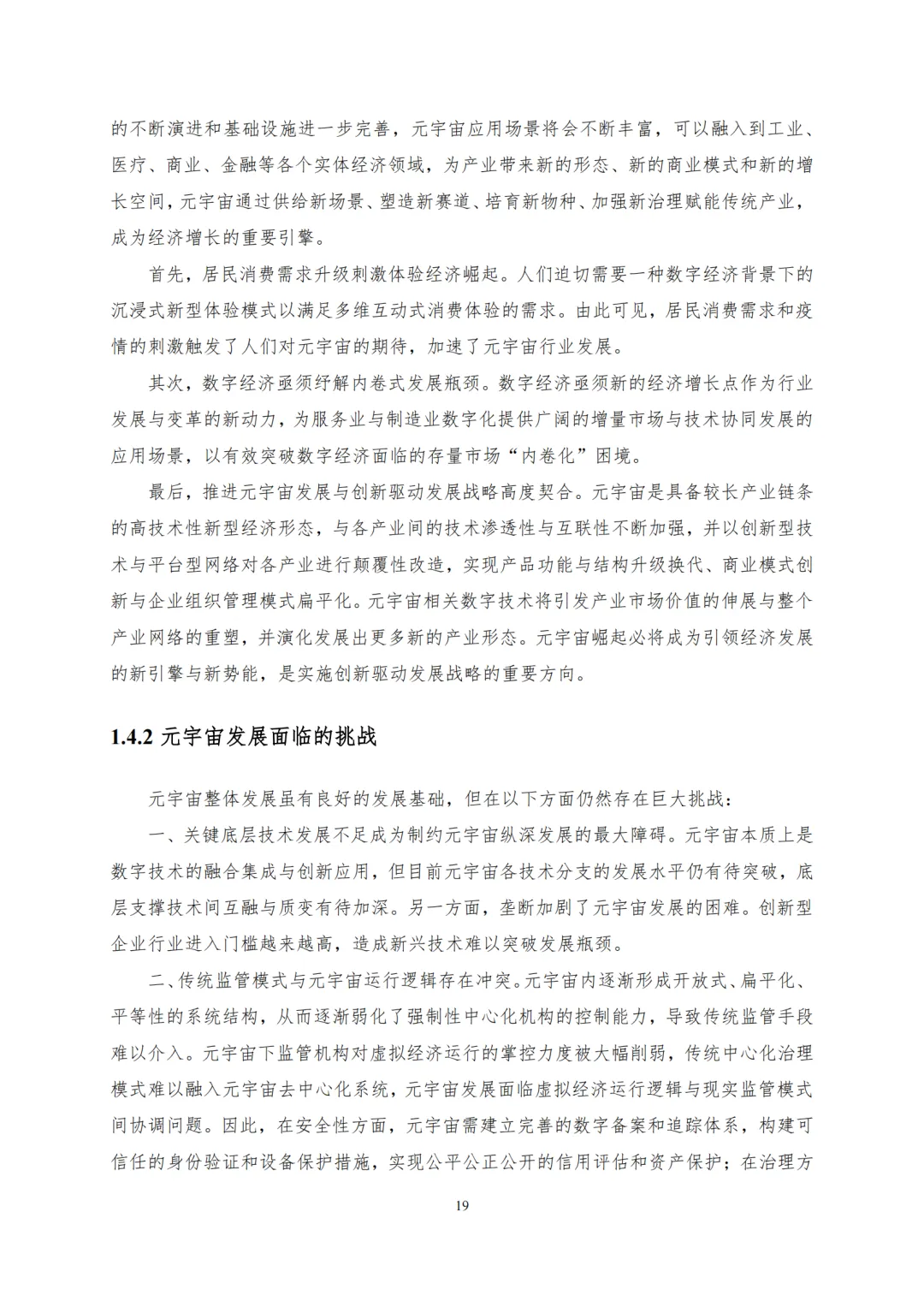 的不断演进和基础设施进一步完善，元宇宙应用场景将会不断丰富，可以融入到工业、医疗、商业、金融等各个实体经济领域，为产业带来新的形态、新的商业模式和新的增长空间，元宇宙通过供给新场景、塑造新赛道、培育新物种、加强新治理赋能传统产业，成为经济增长的重要引擎。

首先，居民消费需求升级刺激体验经济崛起。人们迫切需要一种数字经济背景下的沉浸式新型体验模式以满足多维互动式消费体验的需求。由此可见，居民消费需求和疫情的刺激触发了人们对元宇宙的期待，加速了元宇宙行业发展。

其次，数字经济亟须纾解内卷式发展瓶颈。数字经济亟须新的经济增长点作为行业发展与变革的新动力，为服务业与制造业数字化提供广阔的增量市场与技术协同发展的应用场景，以有效突破数字经济面临的存量市场“内卷化”困境。

最后，推进元宇宙发展与创新驱动发展战略高度契合。元宇宙是具备较长产业链条的高技术性新型经济形态，与各产业间的技术渗透性与互联性不断加强，并以创新型技术与平台型网络对各产业进行颠覆性改造，实现产品功能与结构升级换代、商业模式创新与企业组织管理模式扁平化。元宇宙相关数字技术将引发产业市场价值的伸展与整个产业网络的重塑，并演化发展出更多新的产业形态。元宇宙崛起必将成为引领经济发展的新引擎与新势能，是实施创新驱动发展战略的重要方向。

1.4.2 元宇宙发展面临的挑战

元宇宙整体发展虽有良好的发展基础，但在以下方面仍然存在巨大挑战：

一、关键底层技术发展不足成为制约元宇宙纵深发展的最大障碍。元宇宙本质上是数字技术的融合集成与创新应用，但目前元宇宙各技术分支的发展水平仍有待突破，底层支撑技术间互融与质变有待加深。另一方面，垄断加剧了元宇宙发展的困难。创新型企业行业进入门槛越来越高，造成新兴技术难以突破发展瓶颈。

二、传统监管模式与元宇宙运行逻辑存在冲突。元宇宙内逐渐形成开放式、扁平化、平等性的系统结构，从而逐渐弱化了强制性中心化机构的控制能力，导致传统监管手段难以介入。元宇宙下监管机构对虚拟经济运行的掌控力度被大幅削弱，传统中心化治理模式难以融入元宇宙去中心化系统，元宇宙发展面临虚拟经济运行逻辑与现实监管模式间协调问题。因此，在安全性方面，元宇宙需建立完善的数字备案和追踪体系，构建可信任的身份验证和设备保护措施，实现公平公正公开的信用评估和资产保护；在治理方

19